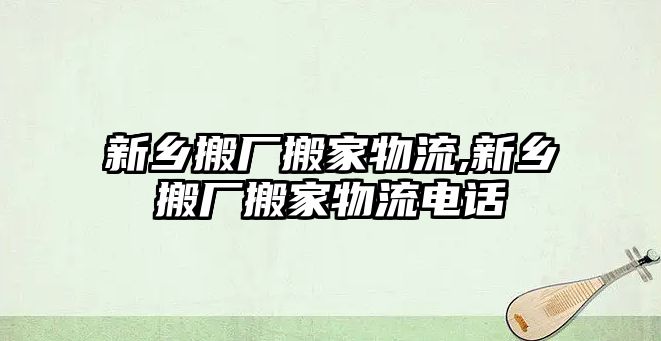 新乡搬厂搬家物流,新乡搬厂搬家物流电话